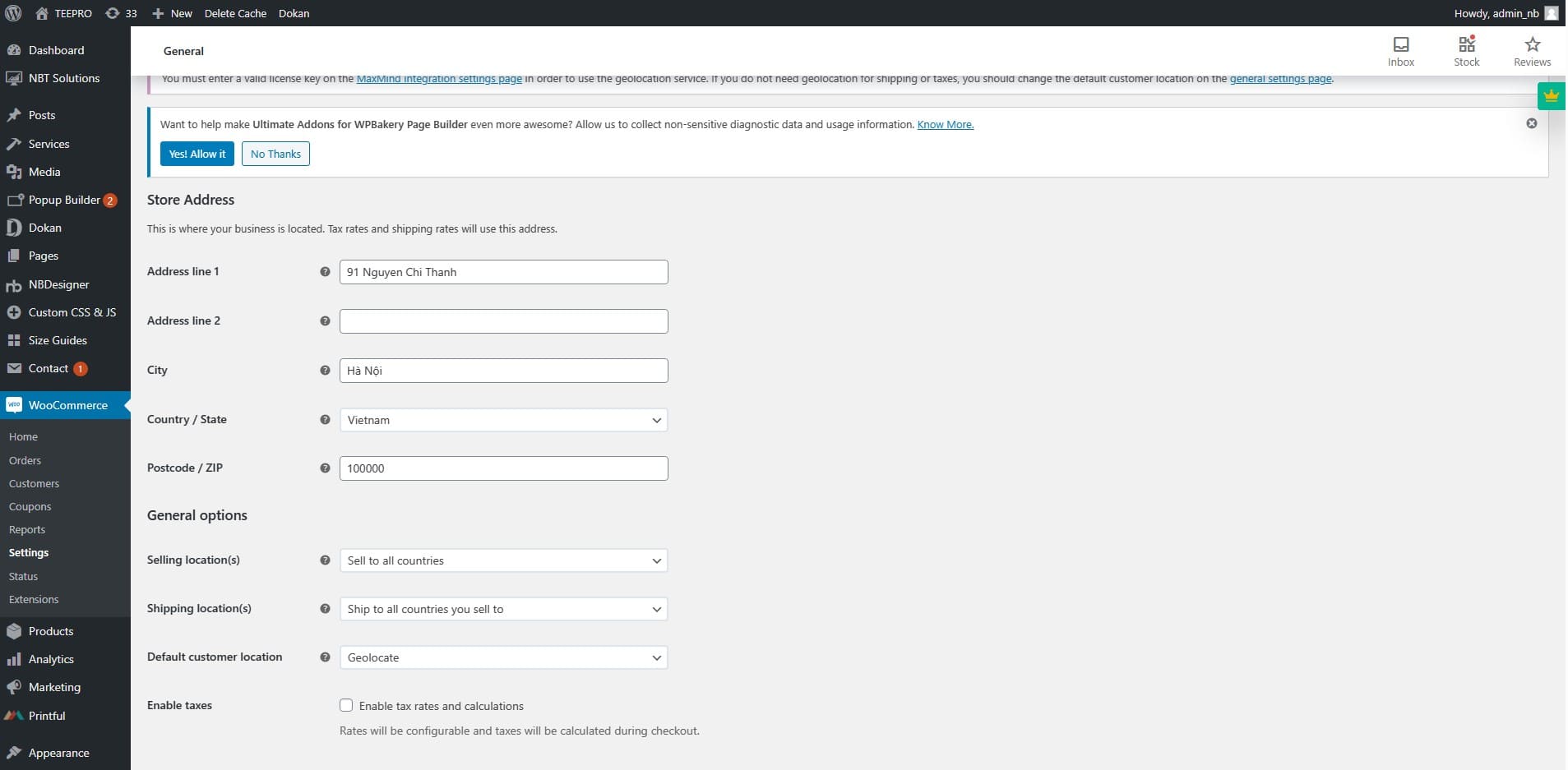 TEEPRO 33 New Delete Cache Dokan

Howdy, admin_nb

Dashboard
NBT Solutions
Posts
Services
Media
Popup Builder 2
Dokan
Pages
NBDesigner
Custom CSS & JS
Size Guides
Contact 1
WooCommerce
Home
Orders
Customers
Coupons
Reports
Settings
Status
Extensions
Products
Analytics
Marketing
Printful
Appearance

General

Inbox
Stock
Reviews

You must enter a valid license key on the MaxMind integration settings page in order to use the geolocation service. If you do not need geolocation for shipping or taxes, you should change the default customer location on the general settings page.

Want to help make Ultimate Addons for WPBakery Page Builder even more awesome? Allow us to collect non-sensitive diagnostic data and usage information. Know More.

Yes! Allow it
No Thanks

Store Address

This is where your business is located. Tax rates and shipping rates will use this address.

Address line 1
91 Nguyen Chi Thanh

Address line 2

City
Hà Nội

Country / State
Vietnam

Postcode / ZIP
100000

General options

Selling location(s)
Sell to all countries

Shipping location(s)
Ship to all countries you sell to

Default customer location
Geolocate

Enable taxes
Enable tax rates and calculations
Rates will be configurable and taxes will be calculated during checkout.